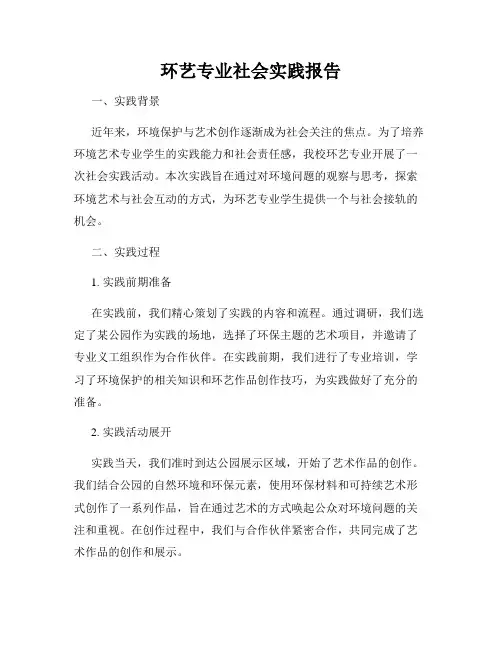 环艺专业社会实践报告

一、实践背景

近年来，环境保护与艺术创作逐渐成为社会关注的焦点。为了培养环境艺术专业学生的实践能力和社会责任感，我校环艺专业开展了一次社会实践活动。本次实践旨在通过对环境问题的观察与思考，探索环境艺术与社会互动的方式，为环艺专业学生提供一个与社会接轨的机会。

二、实践过程

1. 实践前期准备

在实践前，我们精心策划了实践的内容和流程。通过调研，我们选定了某公园作为实践的场地，选择了环保主题的艺术项目，并邀请了专业义工组织作为合作伙伴。在实践前期，我们进行了专业培训，学习了环境保护的相关知识和环艺作品创作技巧，为实践做好了充分的准备。

2. 实践活动展开

实践当天，我们准时到达公园展示区域，开始了艺术作品的创作。我们结合公园的自然环境和环保元素，使用环保材料和可持续艺术形式创作了一系列作品，旨在通过艺术的方式唤起公众对环境问题的关注和重视。在创作过程中，我们与合作伙伴紧密合作，共同完成了艺术作品的创作和展示。